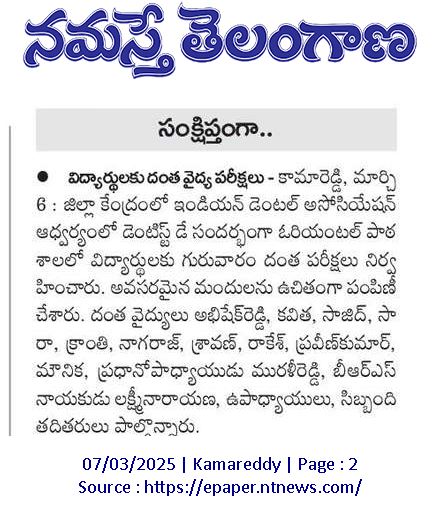 నమస్తే తెలంగాణ

సంక్షిప్తంగా..

● విద్యార్థులకు దంత వైద్య పరీక్షలు - కామారెడ్డి, మార్చి 6 : జిల్లా కేంద్రంలో ఇండియన్ డెంటల్ అసోసియేషన్ ఆధ్వర్యంలో డెంటిస్ట్ డే సందర్భంగా ఓరియంటల్ పాఠశాలలో విద్యార్థులకు గురువారం దంత పరీక్షలు నిర్వహించారు. అవసరమైన మందులను ఉచితంగా పంపిణీ చేశారు. దంత వైద్యులు అభిషేక్‌రెడ్డి, కవిత, సాజిద్, సారా, క్రాంతి, నాగరాజ్, శ్రావణ్, రాకేశ్, ప్రవీణ్‌కుమార్, మౌనిక, ప్రధానోపాధ్యాయుడు మురళీరెడ్డి, బీఆర్ఎస్ నాయకుడు లక్ష్మీనారాయణ, ఉపాధ్యాయులు, సిబ్బంది తదితరులు పాల్గొన్నారు.

07/03/2025 | Kamareddy | Page : 2
Source : https://epaper.ntnews.com/